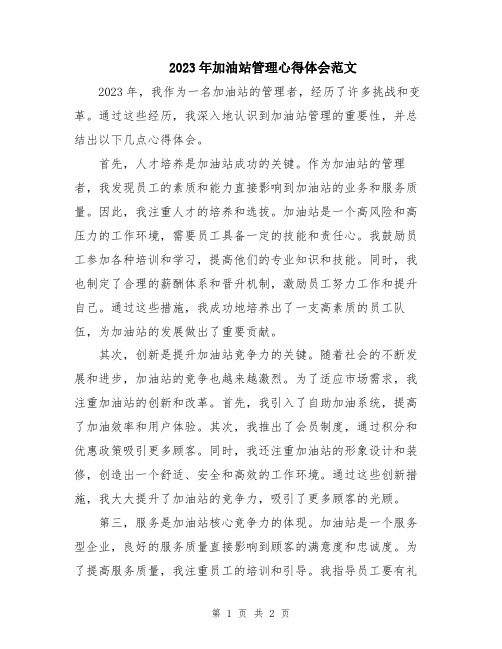 2023年加油站管理心得体会范文

2023年，我作为一名加油站的管理者，经历了许多挑战和变革。通过这些经历，我深入地认识到加油站管理的重要性，并总结出以下几点心得体会。

首先，人才培养是加油站成功的关键。作为加油站的管理者，我发现员工的素质和能力直接影响到加油站的业务和服务质量。因此，我注重人才的培养和选拔。加油站是一个高风险和高压力的工作环境，需要员工具备一定的技能和责任心。我鼓励员工参加各种培训和学习，提高他们的专业知识和技能。同时，我也制定了合理的薪酬体系和晋升机制，激励员工努力工作和提升自己。通过这些措施，我成功地培养出了一支高素质的员工队伍，为加油站的发展做出了重要贡献。

其次，创新是提升加油站竞争力的关键。随着社会的不断发展和进步，加油站的竞争也越来越激烈。为了适应市场需求，我注重加油站的创新和改革。首先，我引入了自助加油系统，提高了加油效率和用户体验。其次，我推出了会员制度，通过积分和优惠政策吸引更多顾客。同时，我还注重加油站的形象设计和装修，创造出一个舒适、安全和高效的工作环境。通过这些创新措施，我大大提升了加油站的竞争力，吸引了更多顾客的光顾。

第三，服务是加油站核心竞争力的体现。加油站是一个服务型企业，良好的服务质量直接影响到顾客的满意度和忠诚度。为了提高服务质量，我注重员工的培训和引导。我指导员工要有礼

第 1 页 共 2 页